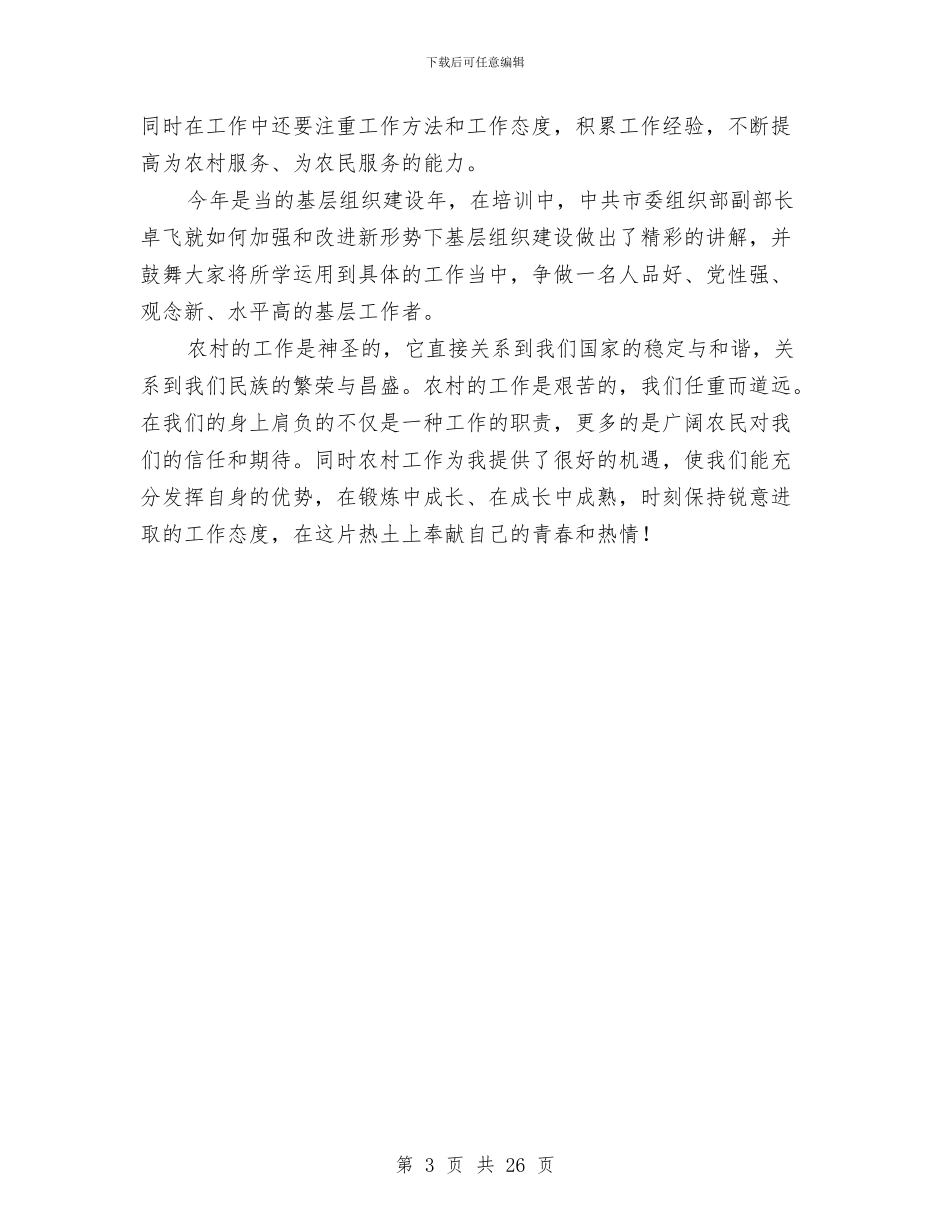 下载后可任意编辑

同时在工作中还要注重工作方法和工作态度，积累工作经验，不断提高为农村服务、为农民服务的能力。

今年是当的基层组织建设年，在培训中，中共市委组织部副部长卓飞就如何加强和改进新形势下基层组织建设做出了精彩的讲解，并鼓舞大家将所学运用到具体的工作当中，争做一名人品好、党性强、观念新、水平高的基层工作者。

农村的工作是神圣的，它直接关系到我们国家的稳定与和谐，关系到我们民族的繁荣与昌盛。农村的工作是艰苦的，我们任重而道远。在我们的身上肩负的不仅是一种工作的职责，更多的是广阔农民对我们的信任和期待。同时农村工作为我提供了很好的机遇，使我们能充分发挥自身的优势，在锻炼中成长、在成长中成熟，时刻保持锐意进取的工作态度，在这片热土上奉献自己的青春和热情！

第 3 页 共 26 页